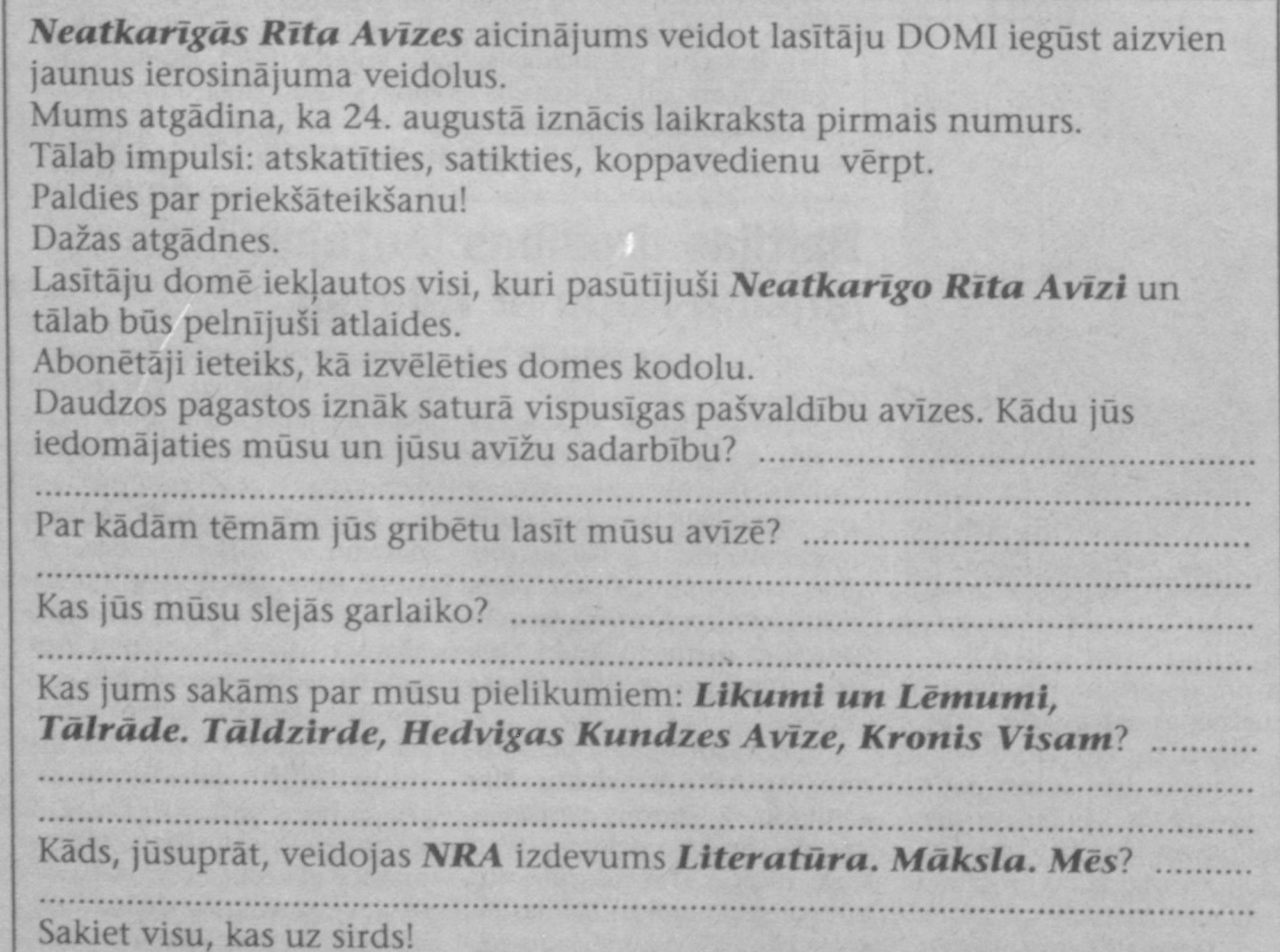 Neatkarīgās Rīta Avīzes aicinājums veidot lasītāju DOMI iegūst aizvien jaunus ierosinājuma veidolus.

Mums atgādina, ka 24. augustā iznācis laikraksta pirmais numurs.

Tālab impulsi: atskatīties, satikties, koppavedienu vērpt.

Paldies par priekšāteikšanu!

Dažas atgādnes.

Lasītāju domē iekļautos visi, kuri pasūtījuši Neatkarīgo Rīta Avīzi un tālab būs pelnījuši atlaides.

Abonētāji ieteiks, kā izvēlēties domes kodolu.

Daudzos pagastos iznāk saturā vispusīgas pašvaldību avīzes. Kādu jūs iedomājaties mūsu un jūsu avīžu sadarbību? ____

____

Par kādām tēmām jūs gribētu lasīt mūsu avīzē? ____

____

Kas jūs mūsu slejās garlaiko? ____

____

Kas jums sakāms par mūsu pielikumiem: Likumi un Lēmumi, Tālrāde. Tāldzirde, Hedvigas Kundzes Avīze, Kronis Visam? ____

____

____

Kāds, jūsuprāt, veidojas NRA izdevums Literatūra. Māksla. Mēs? ____

____

Sakiet visu, kas uz sirds!